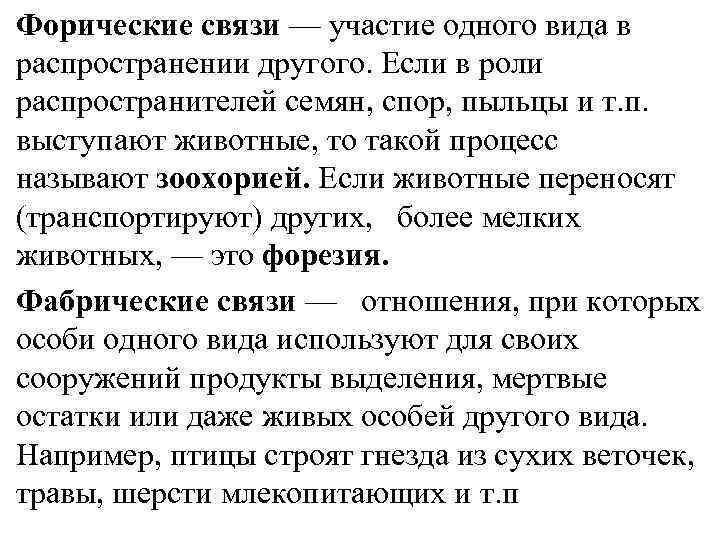 Форические связи — участие одного вида в распространении другого. Если в роли распространителей семян, спор, пыльцы и т.п. выступают животные, то такой процесс называют зоохорией. Если животные переносят (транспортируют) других, более мелких животных, — это форезия.

Фабрические связи — отношения, при которых особи одного вида используют для своих сооружений продукты выделения, мертвые остатки или даже живых особей другого вида. Например, птицы строят гнезда из сухих веточек, травы, шерсти млекопитающих и т.п